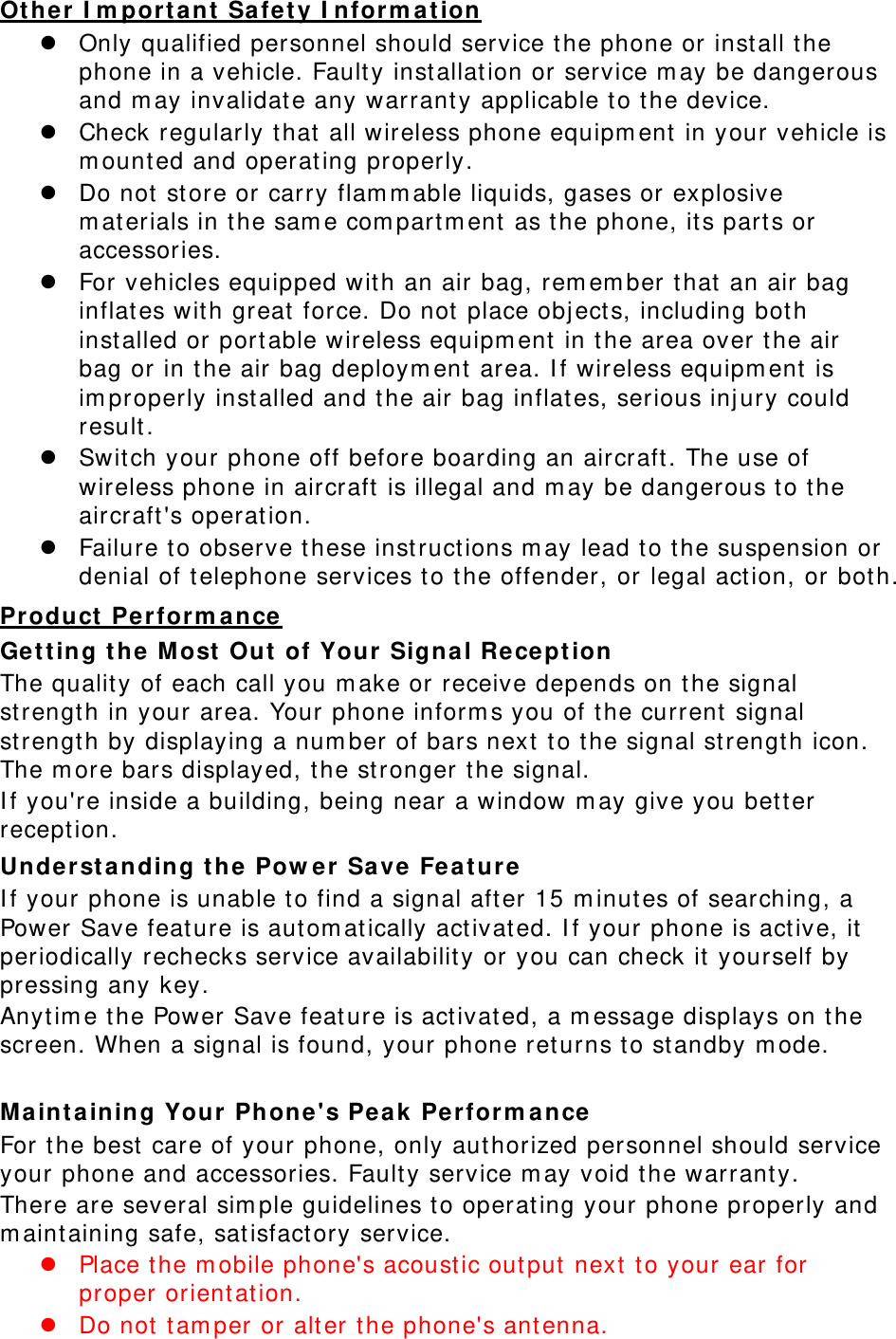 Other Important Safety Information

- Only qualified personnel should service the phone or install the phone in a vehicle. Faulty installation or service may be dangerous and may invalidate any warranty applicable to the device.
- Check regularly that all wireless phone equipment in your vehicle is mounted and operating properly.
- Do not store or carry flammable liquids, gases or explosive materials in the same compartment as the phone, its parts or accessories.
- For vehicles equipped with an air bag, remember that an air bag inflates with great force. Do not place objects, including both installed or portable wireless equipment in the area over the air bag or in the air bag deployment area. If wireless equipment is improperly installed and the air bag inflates, serious injury could result.
- Switch your phone off before boarding an aircraft. The use of wireless phone in aircraft is illegal and may be dangerous to the aircraft's operation.
- Failure to observe these instructions may lead to the suspension or denial of telephone services to the offender, or legal action, or both.

Product Performance

Getting the Most Out of Your Signal Reception

The quality of each call you make or receive depends on the signal strength in your area. Your phone informs you of the current signal strength by displaying a number of bars next to the signal strength icon. The more bars displayed, the stronger the signal.

If you're inside a building, being near a window may give you better reception.

Understanding the Power Save Feature

If your phone is unable to find a signal after 15 minutes of searching, a Power Save feature is automatically activated. If your phone is active, it periodically rechecks service availability or you can check it yourself by pressing any key.

Anytime the Power Save feature is activated, a message displays on the screen. When a signal is found, your phone returns to standby mode.

Maintaining Your Phone's Peak Performance

For the best care of your phone, only authorized personnel should service your phone and accessories. Faulty service may void the warranty.

There are several simple guidelines to operating your phone properly and maintaining safe, satisfactory service.

- Place the mobile phone's acoustic output next to your ear for proper orientation.
- Do not tamper or alter the phone's antenna.